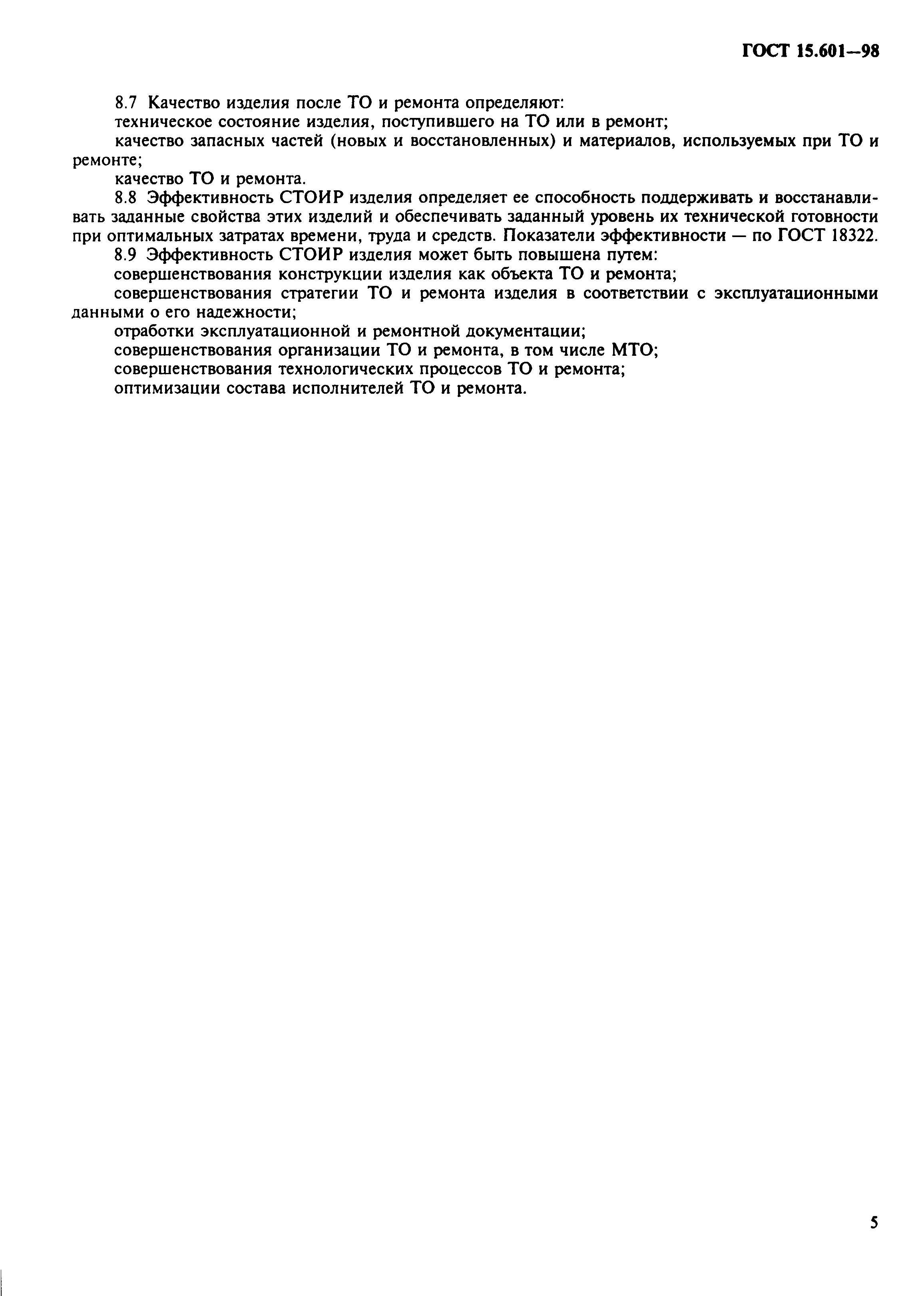 ГОСТ 15.601—98

8.7 Качество изделия после ТО и ремонта определяют:

техническое состояние изделия, поступившего на ТО или в ремонт;

качество запасных частей (новых и восстановленных) и материалов, используемых при ТО и ремонте;

качество ТО и ремонта.

8.8 Эффективность СТОИР изделия определяет ее способность поддерживать и восстанавливать заданные свойства этих изделий и обеспечивать заданный уровень их технической готовности при оптимальных затратах времени, труда и средств. Показатели эффективности — по ГОСТ 18322.

8.9 Эффективность СТОИР изделия может быть повышена путем:

совершенствования конструкции изделия как объекта ТО и ремонта;

совершенствования стратегии ТО и ремонта изделия в соответствии с эксплуатационными данными о его надежности;

отработки эксплуатационной и ремонтной документации;

совершенствования организации ТО и ремонта, в том числе МТО;

совершенствования технологических процессов ТО и ремонта;

оптимизации состава исполнителей ТО и ремонта.

5